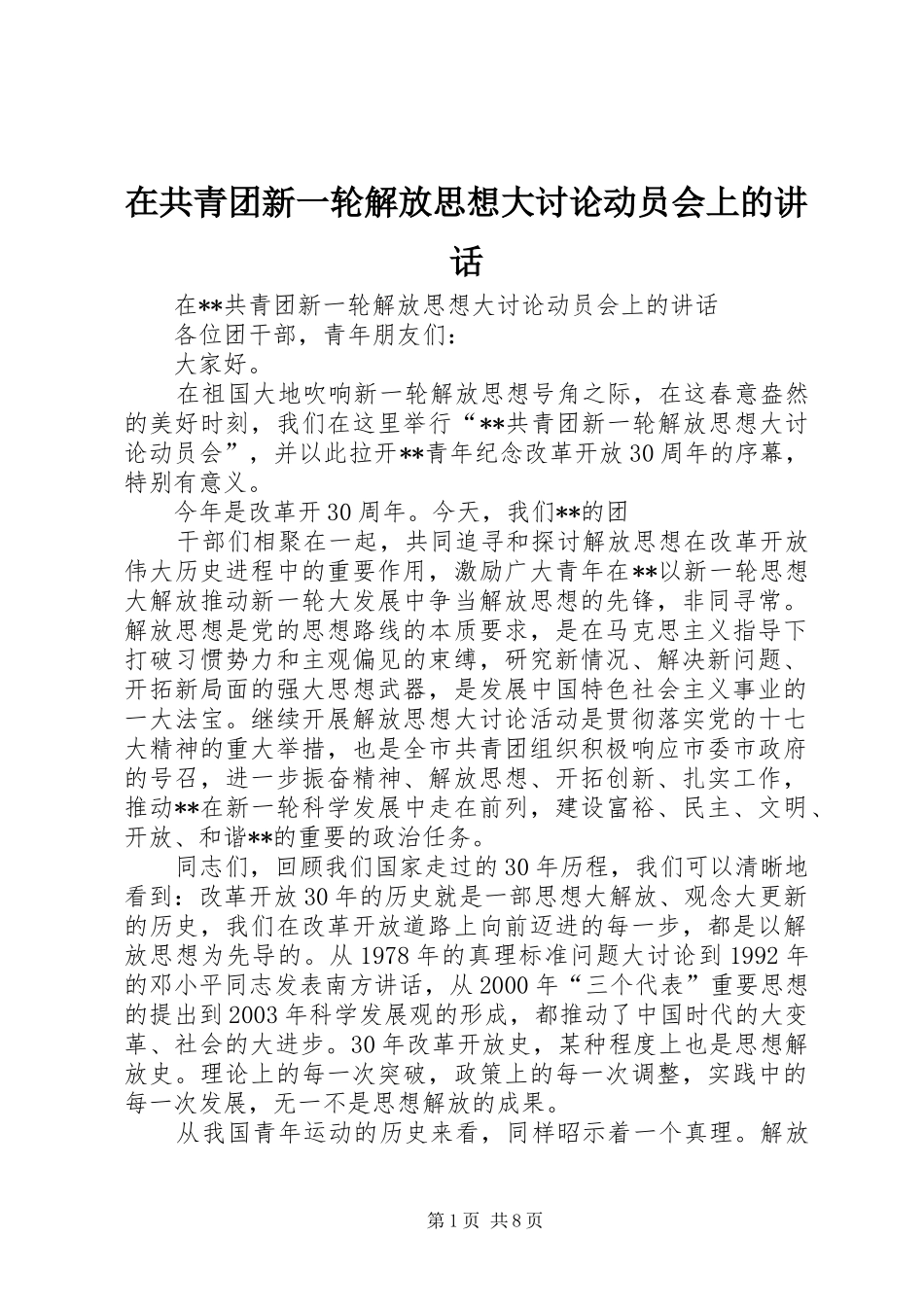 在共青团新一轮解放思想大讨论动员会上的讲话

在**共青团新一轮解放思想大讨论动员会上的讲话

各位团干部，青年朋友们：

大家好。

在祖国大地吹响新一轮解放思想号角之际，在这春意盎然的美好时刻，我们在这里举行“**共青团新一轮解放思想大讨论动员会”，并以此拉开**青年纪念改革开放30周年的序幕，特别有意义。

今年是改革开30周年。今天，我们**的团

干部们相聚在一起，共同追寻和探讨解放思想在改革开放伟大历史进程中的重要作用，激励广大青年在**以新一轮思想大解放推动新一轮大发展中争当解放思想的先锋，非同寻常。解放思想是党的思想路线的本质要求，是在马克思主义指导下打破习惯势力和主观偏见的束缚，研究新情况、解决新问题、开拓新局面的强大思想武器，是发展中国特色社会主义事业的一大法宝。继续开展解放思想大讨论活动是贯彻落实党的十七大精神的重大举措，也是全市共青团组织积极响应市委市政府的号召，进一步振奋精神、解放思想、开拓创新、扎实工作，推动**在新一轮科学发展中走在前列，建设富裕、民主、文明、开放、和谐**的重要的政治任务。

同志们，回顾我们国家走过的30年历程，我们可以清晰地看到：改革开放30年的历史就是一部思想大解放、观念大更新的历史，我们在改革开放道路上向前迈进的每一步，都是以解放思想为先导的。从1978年的真理标准问题大讨论到1992年的邓小平同志发表南方讲话，从2000年“三个代表”重要思想的提出到2003年科学发展观的形成，都推动了中国时代的大变革、社会的大进步。30年改革开放史，某种程度上也是思想解放史。理论上的每一次突破，政策上的每一次调整，实践中的每一次发展，无一不是思想解放的成果。

从我国青年运动的历史来看，同样昭示着一个真理。解放

第1页 共8页